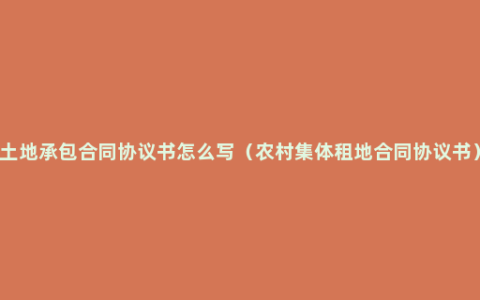 土地承包合同协议书怎么写（农村集体租地合同协议书）